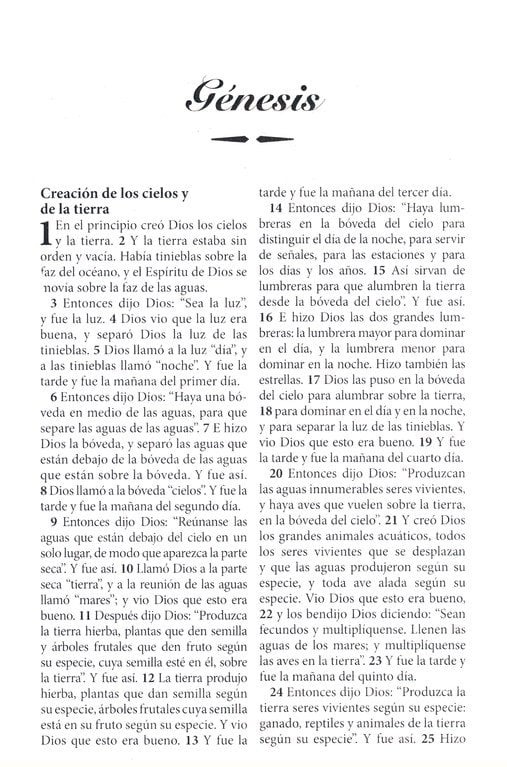 Génesis

Creación de los cielos y de la tierra

1 En el principio creó Dios los cielos y la tierra. 2 Y la tierra estaba sin orden y vacía. Había tinieblas sobre la faz del océano, y el Espíritu de Dios se movía sobre la faz de las aguas.

3 Entonces dijo Dios: "Sea la luz", y fue la luz. 4 Dios vio que la luz era buena, y separó Dios la luz de las tinieblas. 5 Dios llamó a la luz "día", y a las tinieblas llamó "noche". Y fue la tarde y fue la mañana del primer día.

6 Entonces dijo Dios: "Haya una bóveda en medio de las aguas, para que separe las aguas de las aguas". 7 E hizo Dios la bóveda, y separó las aguas que están debajo de la bóveda de las aguas que están sobre la bóveda. Y fue así. 8 Dios llamó a la bóveda "cielos". Y fue la tarde y fue la mañana del segundo día.

9 Entonces dijo Dios: "Reúnanse las aguas que están debajo del cielo en un solo lugar, de modo que aparezca la parte seca". Y fue así. 10 Llamó Dios a la parte seca "tierra", y a la reunión de las aguas llamó "mares"; y vio Dios que esto era bueno. 11 Después dijo Dios: "Produzca la tierra hierba, plantas que den semilla y árboles frutales que den fruto según su especie, cuya semilla esté en él, sobre la tierra". Y fue así. 12 La tierra produjo hierba, plantas que dan semilla según su especie, árboles frutales cuya semilla está en su fruto según su especie. Y vio Dios que esto era bueno. 13 Y fue la tarde y fue la mañana del tercer día.

14 Entonces dijo Dios: "Haya lumbreras en la bóveda del cielo para distinguir el día de la noche, para servir de señales, para las estaciones y para los días y los años. 15 Así sirvan de lumbreras para que alumbren la tierra desde la bóveda del cielo". Y fue así. 16 E hizo Dios las dos grandes lumbreras: la lumbrera mayor para dominar en el día, y la lumbrera menor para dominar en la noche. Hizo también las estrellas. 17 Dios las puso en la bóveda del cielo para alumbrar sobre la tierra, 18 para dominar en el día y en la noche, y para separar la luz de las tinieblas. Y vio Dios que esto era bueno. 19 Y fue la tarde y fue la mañana del cuarto día.

20 Entonces dijo Dios: "Produzcan las aguas innumerables seres vivientes, y haya aves que vuelen sobre la tierra, en la bóveda del cielo". 21 Y creó Dios los grandes animales acuáticos, todos los seres vivientes que se desplazan y que las aguas produjeron según su especie, y toda ave alada según su especie. Vio Dios que esto era bueno, 22 y los bendijo Dios diciendo: "Sean fecundos y multiplíquense. Llenen las aguas de los mares; y multiplíquense las aves en la tierra". 23 Y fue la tarde y fue la mañana del quinto día.

24 Entonces dijo Dios: "Produzca la tierra seres vivientes según su especie: ganado, reptiles y animales de la tierra según su especie". Y fue así. 25 Hizo